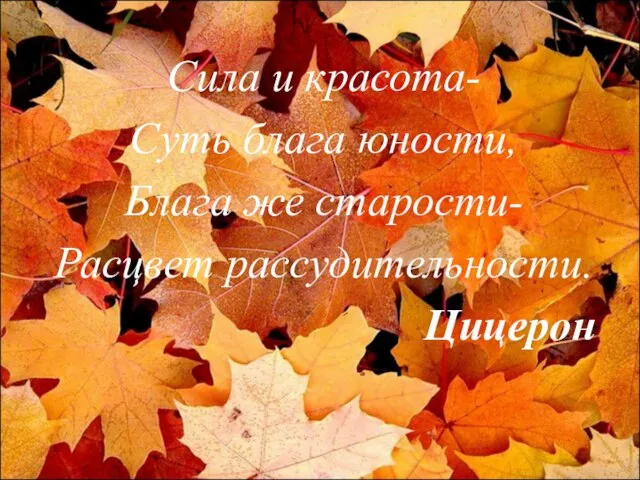 Сила и красота-
Суть блага юности,
Блага же старости-
Расцвет рассудительности.
Цицерон